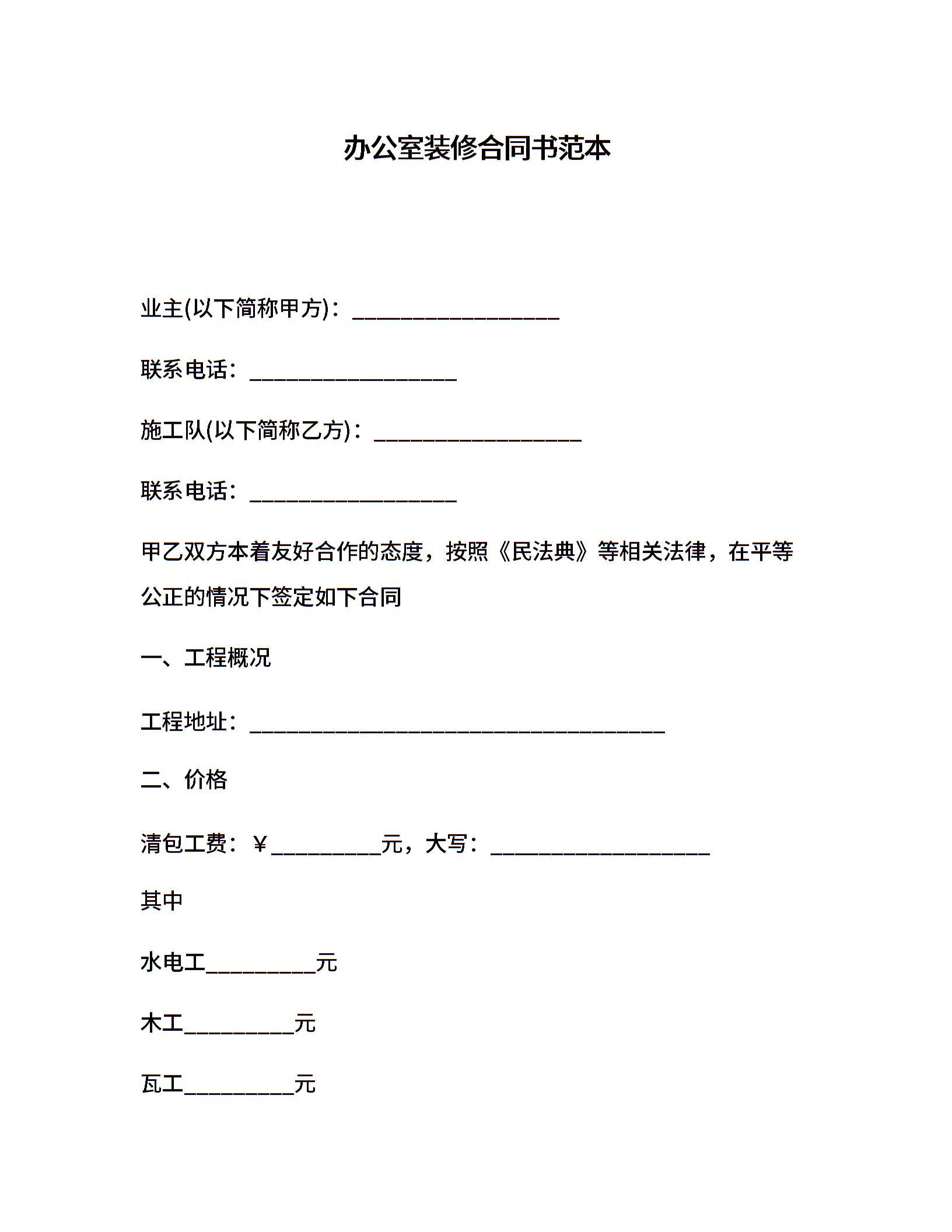 办公室装修合同书范本

业主(以下简称甲方)：___________________

联系电话：___________________

施工队(以下简称乙方)：___________________

联系电话：___________________

甲乙双方本着友好合作的态度，按照《民法典》等相关法律，在平等公正的情况下签定如下合同

一、工程概况

工程地址：______________________________________

二、价格

清包工费：￥__________元，大写：____________________

其中

水电工__________元

木工__________元

瓦工__________元